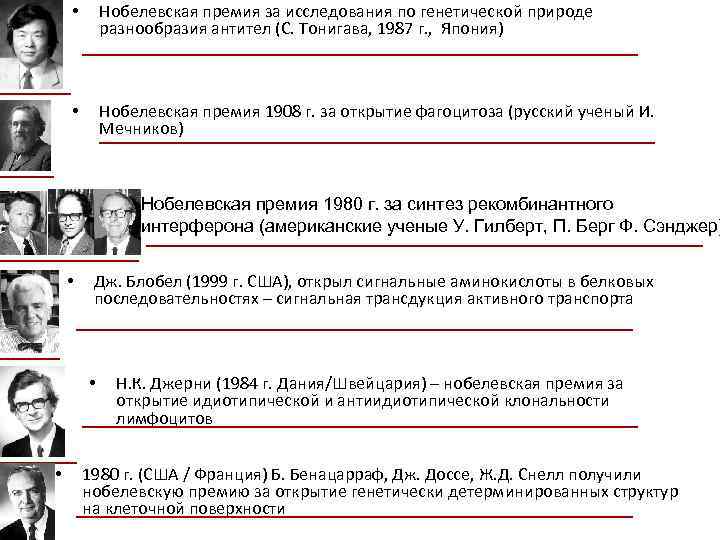 • Нобелевская премия за исследования по генетической природе разнообразия антител (С. Тонигава, 1987 г., Япония)

• Нобелевская премия 1908 г. за открытие фагоцитоза (русский ученый И. Мечников)

Нобелевская премия 1980 г. за синтез рекомбинантного интерферона (американские ученые У. Гилберт, П. Берг Ф. Сэнджер)

• Дж. Блобел (1999 г. США), открыл сигнальные аминокислоты в белковых последовательностях – сигнальная трансдукция активного транспорта

• Н.К. Джерни (1984 г. Дания/Швейцария) – нобелевская премия за открытие идиотипической и антиидиотипической клональности лимфоцитов

• 1980 г. (США / Франция) Б. Бенацарраф, Дж. Доссе, Ж.Д. Снелл получили нобелевскую премию за открытие генетически детерминированных структур на клеточной поверхности